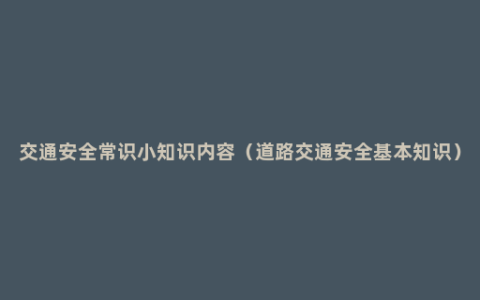 交通安全常识小知识内容（道路交通安全基本知识）